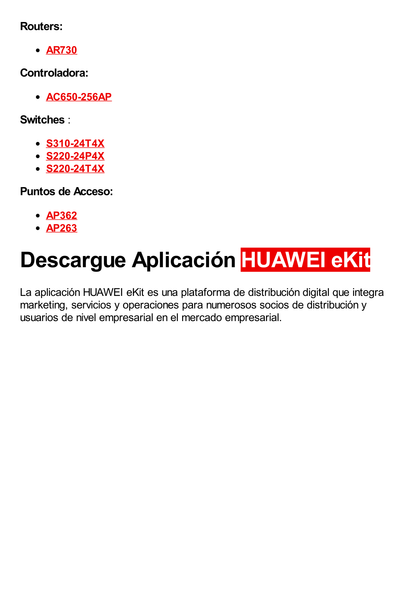 Routers:

- AR730

Controladora:

- AC650-256AP

Switches :

- S310-24T4X
- S220-24P4X
- S220-24T4X

Puntos de Acceso:

- AP362
- AP263

Descargue Aplicación HUAWEI eKit

La aplicación HUAWEI eKit es una plataforma de distribución digital que integra marketing, servicios y operaciones para numerosos socios de distribución y usuarios de nivel empresarial en el mercado empresarial.